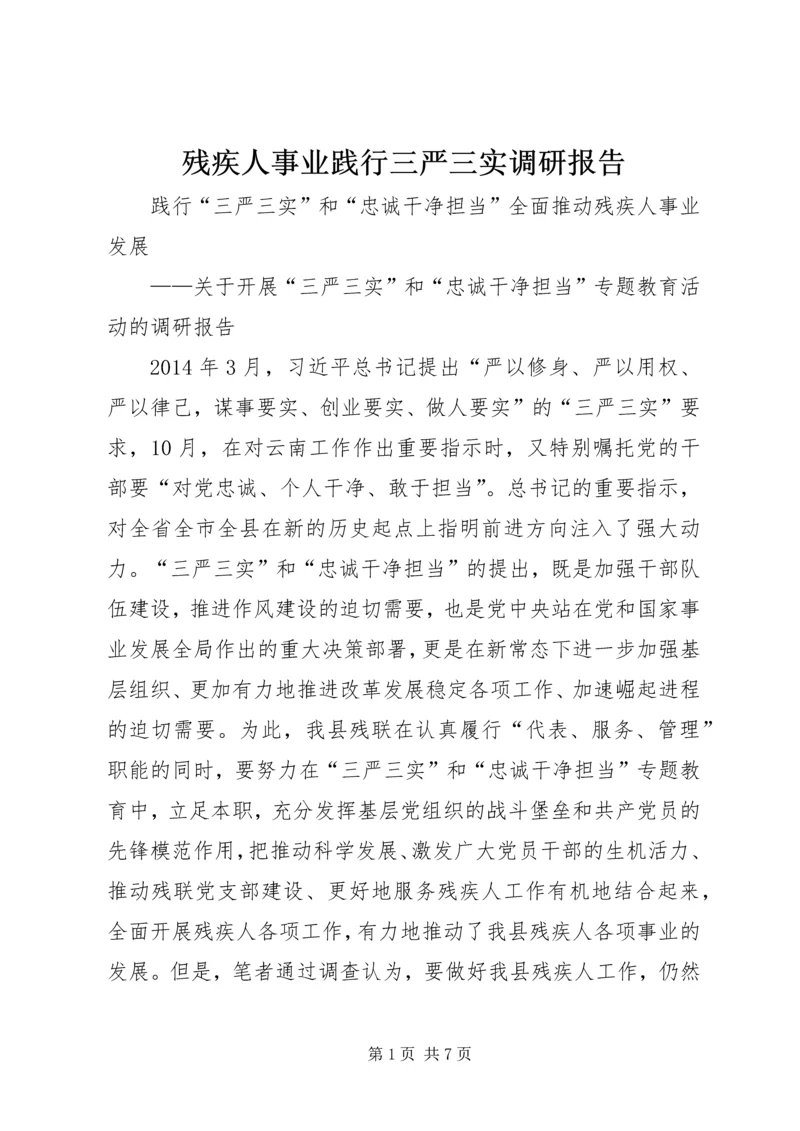 残疾人事业践行三严三实调研报告

践行“三严三实”和“忠诚干净担当”全面推动残疾人事业发展

——关于开展“三严三实”和“忠诚干净担当”专题教育活动的调研报告

2014年3月，习近平总书记提出“严以修身、严以用权、严以律己，谋事要实、创业要实、做人要实”的“三严三实”要求，10月，在对云南工作作出重要指示时，又特别嘱托党的干部要“对党忠诚、个人干净、敢于担当”。总书记的重要指示，对全省全市全县在新的历史起点上指明前进方向注入了强大动力。“三严三实”和“忠诚干净担当”的提出，既是加强干部队伍建设，推进作风建设的迫切需要，也是党中央站在党和国家事业发展全局作出的重大决策部署，更是在新常态下进一步加强基层组织、更加有力地推进改革发展稳定各项工作、加速崛起进程的迫切需要。为此，我县残联在认真履行“代表、服务、管理”职能的同时，要努力在“三严三实”和“忠诚干净担当”专题教育中，立足本职，充分发挥基层党组织的战斗堡垒和共产党员的先锋模范作用，把推动科学发展、激发广大党员干部的生机活力、推动残联党支部建设、更好地服务残疾人工作有机地结合起来，全面开展残疾人各项工作，有力地推动了我县残疾人各项事业的发展。但是，笔者通过调查认为，要做好我县残疾人工作，仍然

第1页 共7页